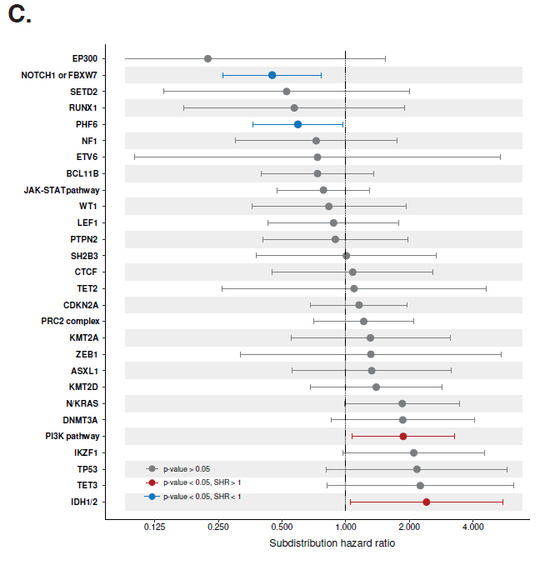 C.

EP300
NOTCH1 or FBXW7
SETD2
RUNX1
PHF6
NF1
ETV6
BCL11B
JAK-STATpathway
WT1
LEF1
PTPN2
SH2B3
CTCF
TET2
CDKN2A
PRC2 complex
KMT2A
ZEB1
ASXL1
KMT2D
N/KRAS
DNMT3A
PI3K pathway
IKZF1
TP53
TET3
IDH1/2

p-value > 0.05
p-value < 0.05, SHR > 1
p-value < 0.05, SHR < 1

0.125
0.250
0.500
1.000
2.000
4.000

Subdistribution hazard ratio